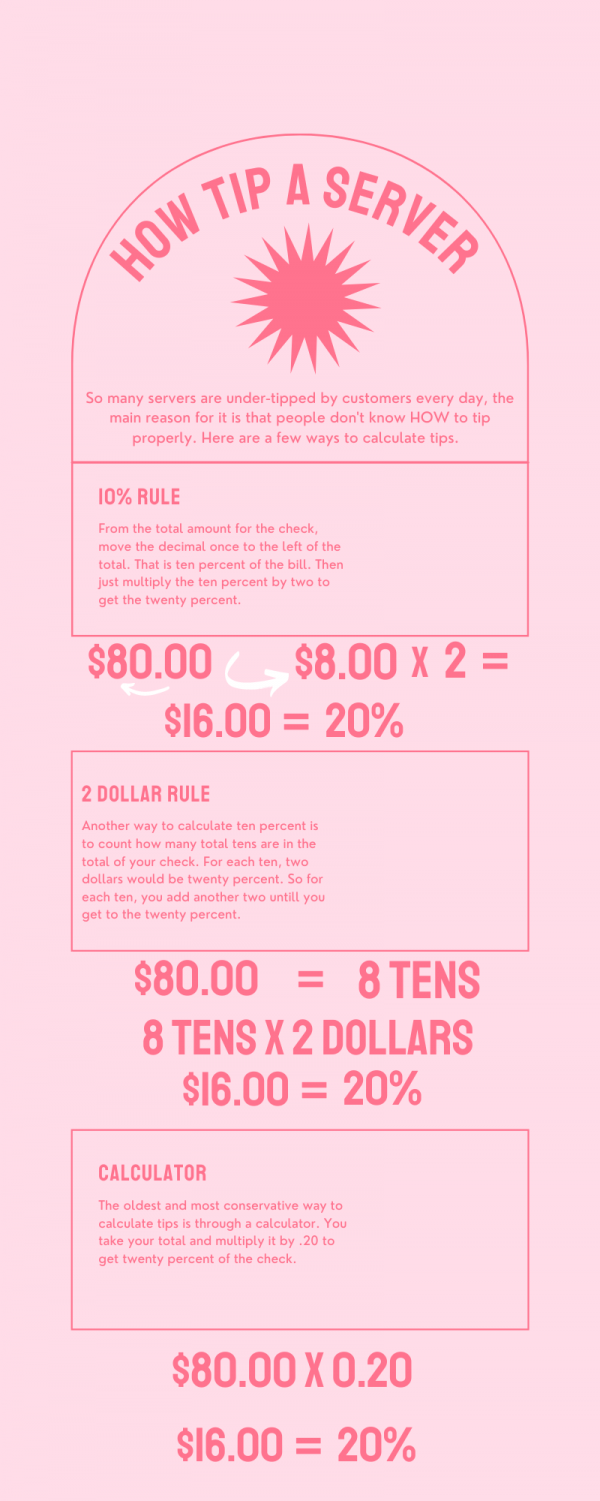 HOW TIP A SERVER

So many servers are under-tipped by customers every day, the main reason for it is that people don't know HOW to tip properly. Here are a few ways to calculate tips.

10% RULE

From the total amount for the check, move the decimal once to the left of the total. That is ten percent of the bill. Then just multiply the ten percent by two to get the twenty percent.

$80.00 $8.00 X 2 =

$16.00 = 20%

2 DOLLAR RULE

Another way to calculate ten percent is to count how many total tens are in the total of your check. For each ten, two dollars would be twenty percent. So for each ten, you add another two untill you get to the twenty percent.

$80.00 = 8 TENS

8 TENS X 2 DOLLARS

$16.00 = 20%

CALCULATOR

The oldest and most conservative way to calculate tips is through a calculator. You take your total and multiply it by .20 to get twenty percent of the check.

$80.00 X 0.20

$16.00 = 20%